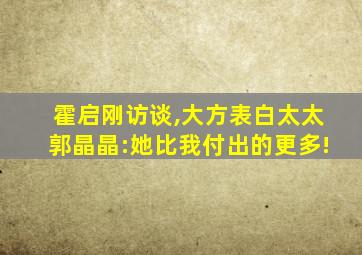 霍启刚访谈,大方表白太太郭晶晶:她比我付出的更多!